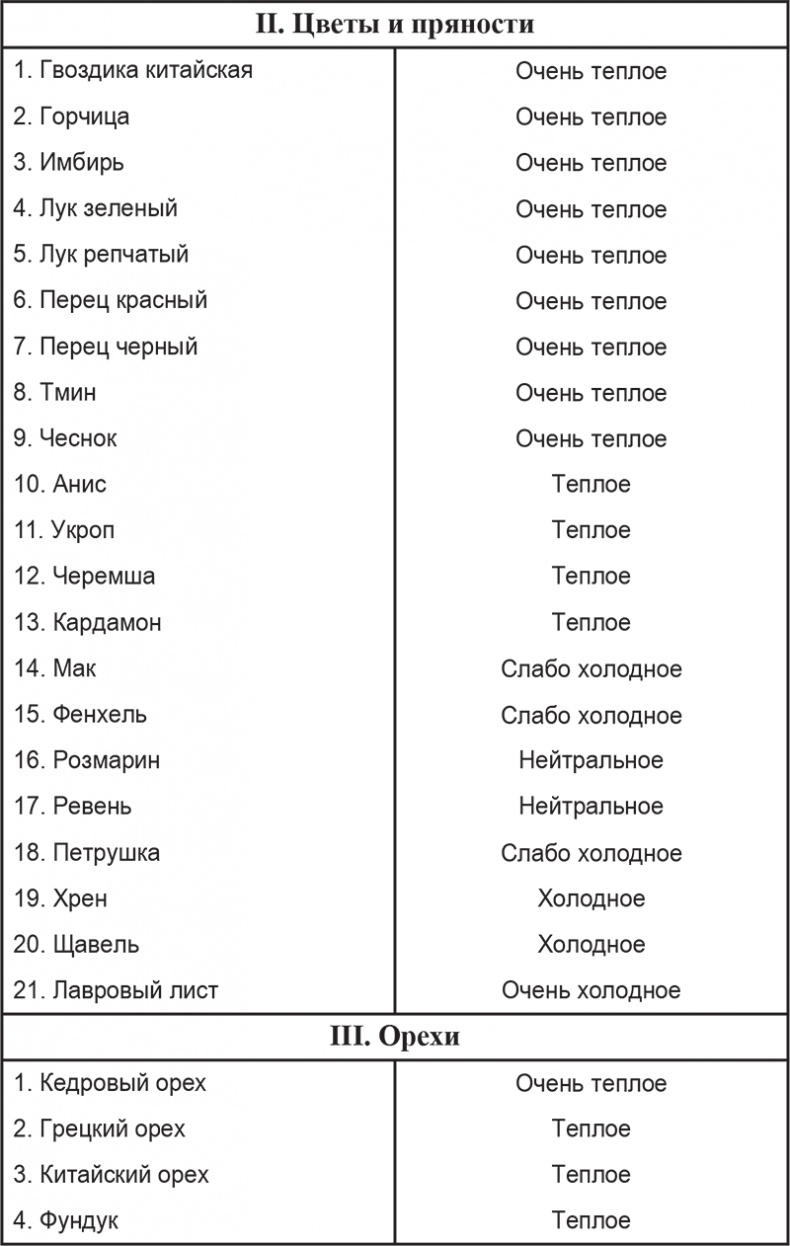 | II. Цветы и пряности | |
|---|---|
| 1. Гвоздика китайская | Очень теплое |
| 2. Горчица | Очень теплое |
| 3. Имбирь | Очень теплое |
| 4. Лук зеленый | Очень теплое |
| 5. Лук репчатый | Очень теплое |
| 6. Перец красный | Очень теплое |
| 7. Перец черный | Очень теплое |
| 8. Тмин | Очень теплое |
| 9. Чеснок | Очень теплое |
| 10. Анис | Теплое |
| 11. Укроп | Теплое |
| 12. Черемша | Теплое |
| 13. Кардамон | Теплое |
| 14. Мак | Слабо холодное |
| 15. Фенхель | Слабо холодное |
| 16. Розмарин | Нейтральное |
| 17. Ревень | Нейтральное |
| 18. Петрушка | Слабо холодное |
| 19. Хрен | Холодное |
| 20. Щавель | Холодное |
| 21. Лавровый лист | Очень холодное |
| III. Орехи | |
| 1. Кедровый орех | Очень теплое |
| 2. Грецкий орех | Теплое |
| 3. Китайский орех | Теплое |
| 4. Фундук | Теплое |